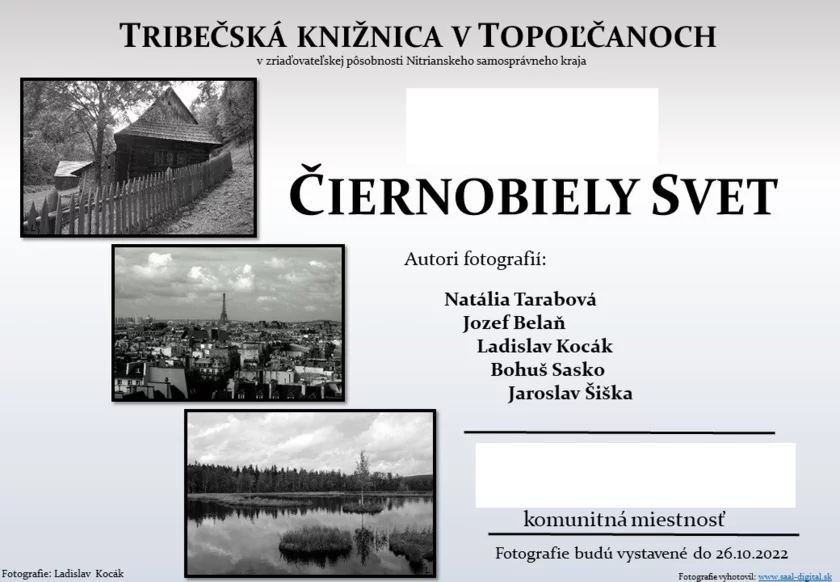 TRIBEČSKÁ KNIŽNICA V TOPOĽČANOCH
v zriaďovateľskej pôsobnosti Nitrianskeho samosprávneho kraja

ČIERNOBIELY SVET

Autori fotografií:

Natália Tarabová
Jozef Belaň
Ladislav Kocák
Bohuš Sasko
Jaroslav Šiška

komunitná miestnosť

Fotografie budú vystavené do 26.10.2022

Fotografie: Ladislav Kocák

Fotografie vyhotovil: www.saal-digital.sk